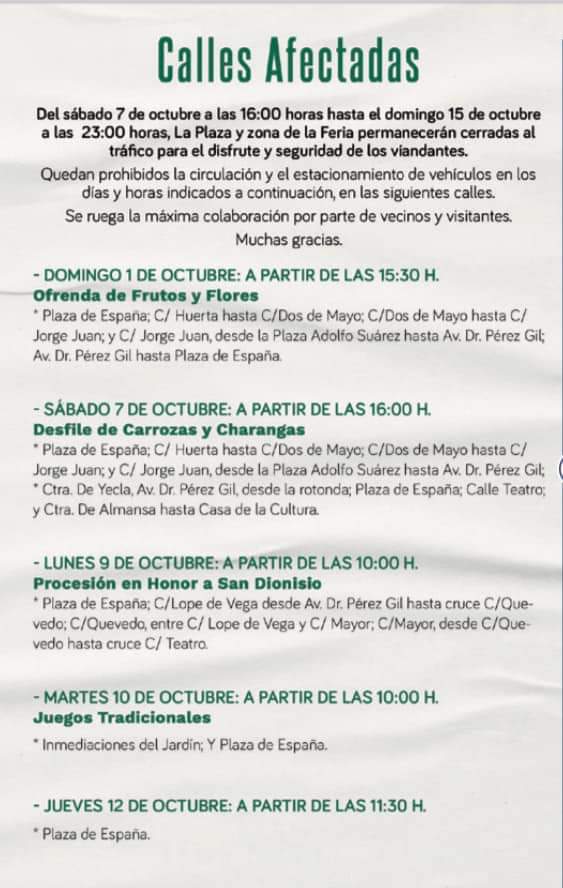 Calles Afectadas

Del sábado 7 de octubre a las 16:00 horas hasta el domingo 15 de octubre a las 23:00 horas, La Plaza y zona de la Feria permanecerán cerradas al tráfico para el disfrute y seguridad de los viandantes.

Quedan prohibidos la circulación y el estacionamiento de vehículos en los días y horas indicados a continuación, en las siguientes calles.
Se ruega la máxima colaboración por parte de vecinos y visitantes.
Muchas gracias.

- DOMINGO 1 DE OCTUBRE: A PARTIR DE LAS 15:30 H.
Ofrenda de Frutos y Flores
* Plaza de España; C/ Huerta hasta C/Dos de Mayo; C/Dos de Mayo hasta C/ Jorge Juan; y C/ Jorge Juan, desde la Plaza Adolfo Suárez hasta Av. Dr. Pérez Gil; Av. Dr. Pérez Gil hasta Plaza de España.

- SÁBADO 7 DE OCTUBRE: A PARTIR DE LAS 16:00 H.
Desfile de Carrozas y Charangas
* Plaza de España; C/ Huerta hasta C/Dos de Mayo; C/Dos de Mayo hasta C/ Jorge Juan; y C/ Jorge Juan, desde la Plaza Adolfo Suárez hasta Av. Dr. Pérez Gil;
* Ctra. De Yecla, Av. Dr. Pérez Gil, desde la rotonda; Plaza de España; Calle Teatro; y Ctra. De Almansa hasta Casa de la Cultura.

- LUNES 9 DE OCTUBRE: A PARTIR DE LAS 10:00 H.
Procesión en Honor a San Dionisio
* Plaza de España; C/Lope de Vega desde Av. Dr. Pérez Gil hasta cruce C/Quevedo; C/Quevedo, entre C/ Lope de Vega y C/ Mayor; C/Mayor, desde C/Quevedo hasta cruce C/ Teatro.

- MARTES 10 DE OCTUBRE: A PARTIR DE LAS 10:00 H.
Juegos Tradicionales
* Inmediaciones del Jardín; Y Plaza de España.

- JUEVES 12 DE OCTUBRE: A PARTIR DE LAS 11:30 H.
* Plaza de España.